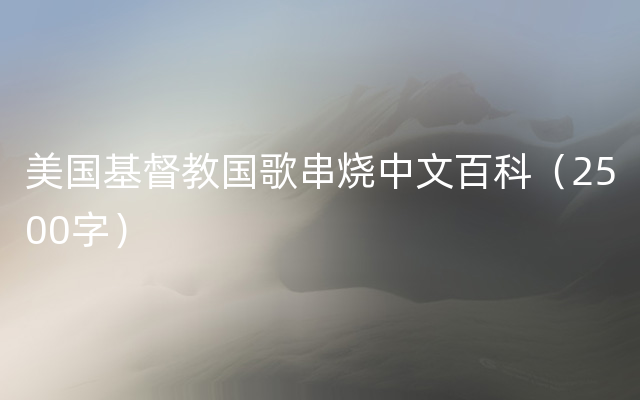 美国基督教国歌串烧中文百科（2500字）